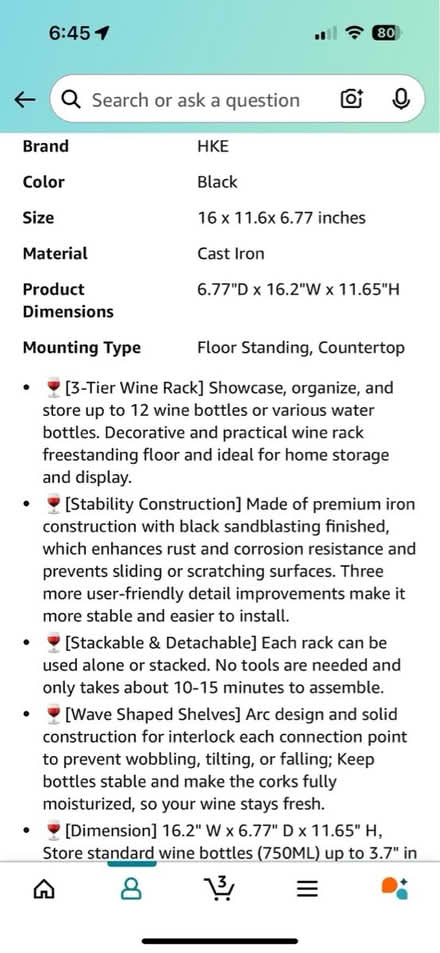 6:45
80

Search or ask a question

| Brand | HKE |
|---|---|
| Color | Black |
| Size | 16 x 11.6x 6.77 inches |
| Material | Cast Iron |
| Product Dimensions | 6.77"D x 16.2"W x 11.65"H |
| Mounting Type | Floor Standing, Countertop |

• 🍷[3-Tier Wine Rack] Showcase, organize, and store up to 12 wine bottles or various water bottles. Decorative and practical wine rack freestanding floor and ideal for home storage and display.

• 🍷[Stability Construction] Made of premium iron construction with black sandblasting finished, which enhances rust and corrosion resistance and prevents sliding or scratching surfaces. Three more user-friendly detail improvements make it more stable and easier to install.

• 🍷[Stackable & Detachable] Each rack can be used alone or stacked. No tools are needed and only takes about 10-15 minutes to assemble.

• 🍷[Wave Shaped Shelves] Arc design and solid construction for interlock each connection point to prevent wobbling, tilting, or falling; Keep bottles stable and make the corks fully moisturized, so your wine stays fresh.

• 🍷[Dimension] 16.2" W x 6.77" D x 11.65" H, Store standard wine bottles (750ML) up to 3.7" in

3